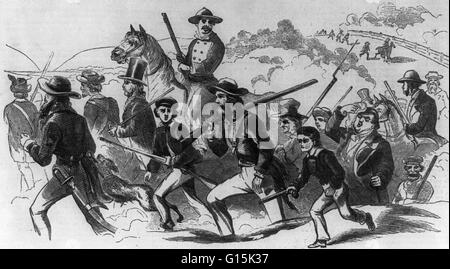 alamy

alamy - G15K37